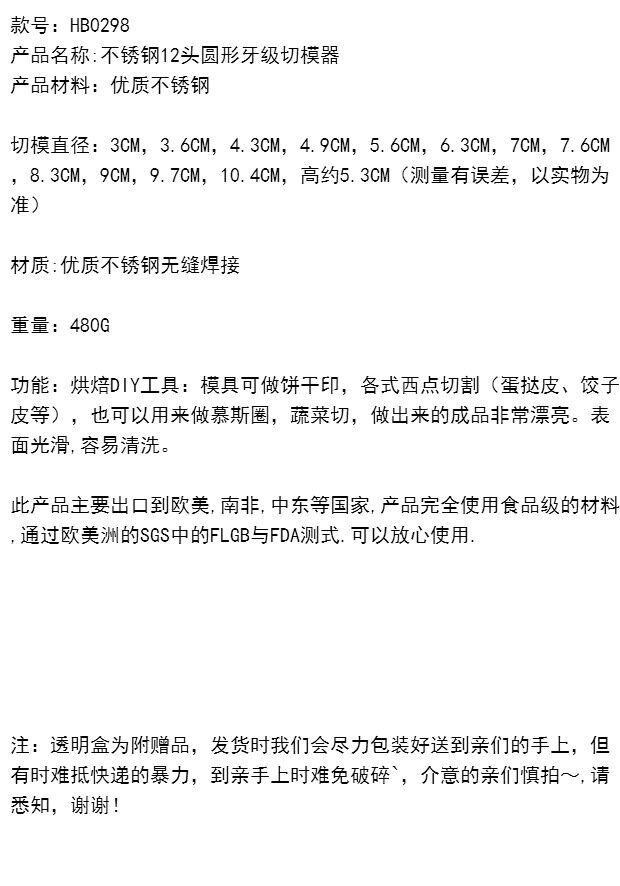 款号：HB0298
产品名称:不锈钢12头圆形牙级切模器
产品材料：优质不锈钢

切模直径：3CM，3.6CM，4.3CM，4.9CM，5.6CM，6.3CM，7CM，7.6CM，8.3CM，9CM，9.7CM，10.4CM，高约5.3CM（测量有误差，以实物为准）

材质:优质不锈钢无缝焊接

重量：480G

功能：烘焙DIY工具：模具可做饼干印，各式西点切割（蛋挞皮、饺子皮等），也可以用来做慕斯圈，蔬菜切，做出来的成品非常漂亮。表面光滑,容易清洗。

此产品主要出口到欧美,南非,中东等国家,产品完全使用食品级的材料,通过欧美洲的SGS中的FLGB与FDA测式.可以放心使用.

注：透明盒为附赠品，发货时我们会尽力包装好送到亲们的手上，但有时难抵快递的暴力，到亲手上时难免破碎`，介意的亲们慎拍～,请悉知，谢谢！